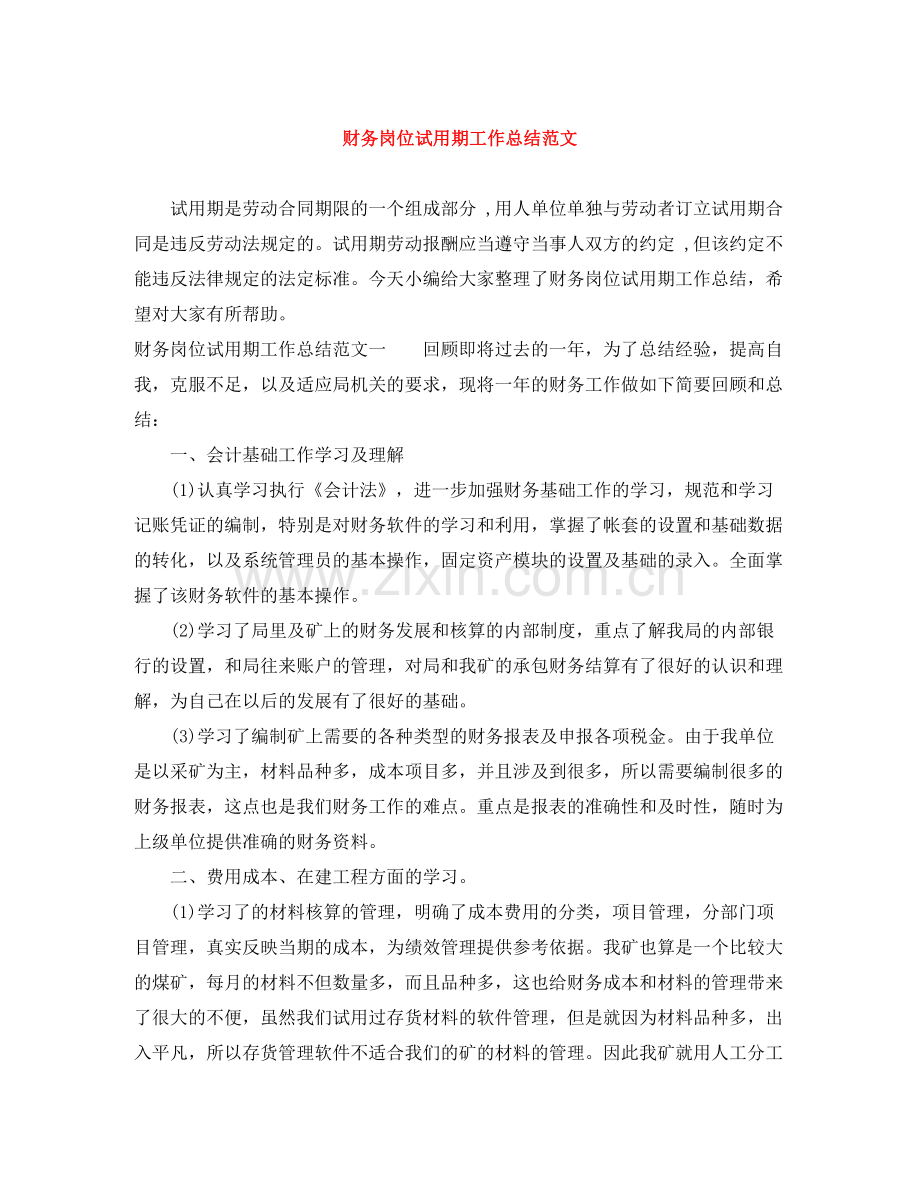 财务岗位试用期工作总结范文

试用期是劳动合同期限的一个组成部分，用人单位单独与劳动者订立试用期合同是违反劳动法规定的。试用期劳动报酬应当遵守当事人双方的约定，但该约定不能违反法律规定的法定标准。今天小编给大家整理了财务岗位试用期工作总结，希望对大家有所帮助。

财务岗位试用期工作总结范文一 回顾即将过去的一年，为了总结经验，提高自我，克服不足，以及适应局机关的要求，现将一年的财务工作做如下简要回顾和总结：

一、会计基础工作学习及理解

(1)认真学习执行《会计法》，进一步加强财务基础工作的学习，规范和学习记账凭证的编制，特别是对财务软件的学习和利用，掌握了帐套的设置和基础数据的转化，以及系统管理员的基本操作，固定资产模块的设置及基础的录入。全面掌握了该财务软件的基本操作。

(2)学习了局里及矿上的财务发展和核算的内部制度，重点了解我局的内部银行的设置，和局往来账户的管理，对局和我矿的承包财务结算有了很好的认识和理解，为自己在以后的发展有了很好的基础。

(3)学习了编制矿上需要的各种类型的财务报表及申报各项税金。由于我单位是以采矿为主，材料品种多，成本项目多，并且涉及到很多，所以需要编制很多的财务报表，这点也是我们财务工作的难点。重点是报表的准确性和及时性，随时为上级单位提供准确的财务资料。

二、费用成本、在建工程方面的学习。

(1)学习了的材料核算的管理，明确了成本费用的分类，项目管理，分部门项目管理，真实反映当期的成本，为绩效管理提供参考依据。我矿也算是一个比较大的煤矿，每月的材料不但数量多，而且品种多，这也给财务成本和材料的管理带来了很大的不便，虽然我们试用过存货材料的软件管理，但是就因为材料品种多，出入平凡，所以存货管理软件不适合我们的矿的材料的管理。因此我矿就用人工分工

www.zixin.com.cn